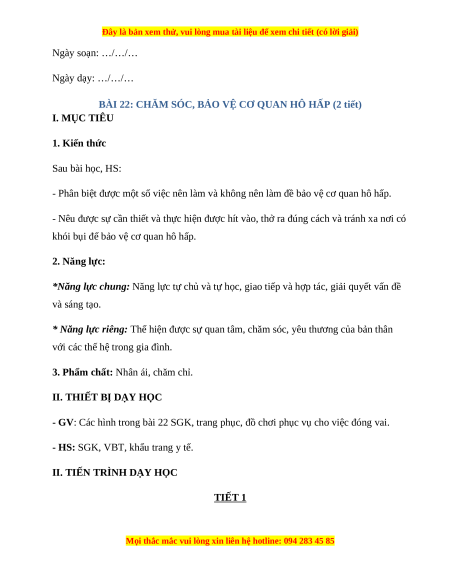 Đây là bản xem thử, vui lòng mua tài liệu để xem chi tiết (có lời giải)

Ngày soạn: …/…/…

Ngày dạy: …/…/…

BÀI 22: CHĂM SÓC, BẢO VỆ CƠ QUAN HÔ HẤP (2 tiết)

I. MỤC TIÊU

1. Kiến thức

Sau bài học, HS:

- Phân biệt được một số việc nên làm và không nên làm để bảo vệ cơ quan hô hấp.

- Nêu được sự cần thiết và thực hiện được hít vào, thở ra đúng cách và tránh xa nơi có khói bụi để bảo vệ cơ quan hô hấp.

2. Năng lực:

*Năng lực chung: Năng lực tự chủ và tự học, giao tiếp và hợp tác, giải quyết vấn đề và sáng tạo.

* Năng lực riêng: Thể hiện được sự quan tâm, chăm sóc, yêu thương của bản thân với các thế hệ trong gia đình.

3. Phẩm chất: Nhân ái, chăm chỉ.

II. THIẾT BỊ DẠY HỌC

- GV: Các hình trong bài 22 SGK, trang phục, đồ chơi phục vụ cho việc đóng vai.

- HS: SGK, VBT, khẩu trang y tế.

II. TIẾN TRÌNH DẠY HỌC

TIẾT 1

Mọi thắc mắc vui lòng xin liên hệ hotline: 094 283 45 85